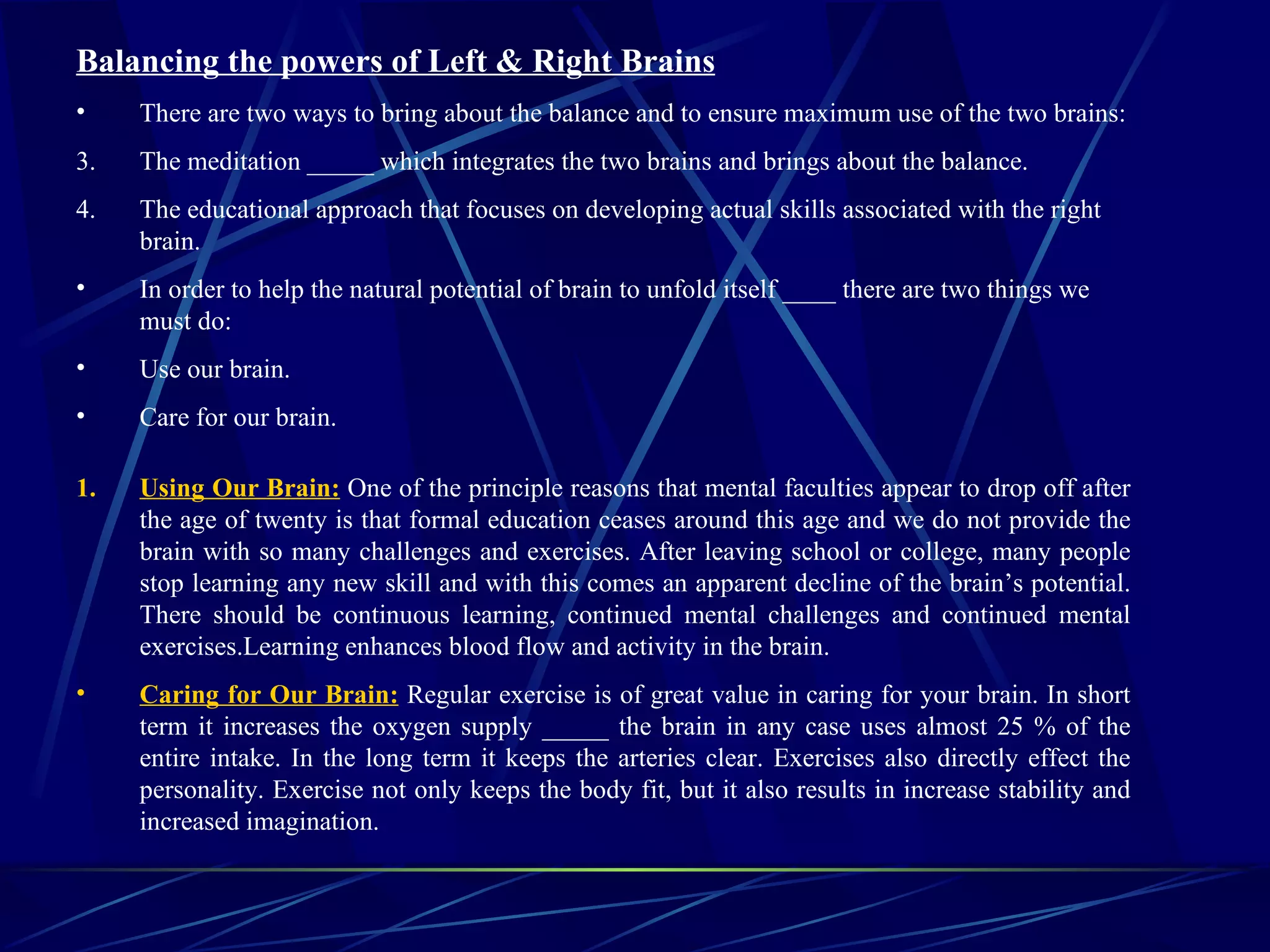 Balancing the powers of Left & Right Brains

• There are two ways to bring about the balance and to ensure maximum use of the two brains:

3. The meditation _____ which integrates the two brains and brings about the balance.

4. The educational approach that focuses on developing actual skills associated with the right brain.

• In order to help the natural potential of brain to unfold itself ____ there are two things we must do:

• Use our brain.

• Care for our brain.

1. Using Our Brain: One of the principle reasons that mental faculties appear to drop off after the age of twenty is that formal education ceases around this age and we do not provide the brain with so many challenges and exercises. After leaving school or college, many people stop learning any new skill and with this comes an apparent decline of the brain's potential. There should be continuous learning, continued mental challenges and continued mental exercises.Learning enhances blood flow and activity in the brain.

• Caring for Our Brain: Regular exercise is of great value in caring for your brain. In short term it increases the oxygen supply _____ the brain in any case uses almost 25 % of the entire intake. In the long term it keeps the arteries clear. Exercises also directly effect the personality. Exercise not only keeps the body fit, but it also results in increase stability and increased imagination.